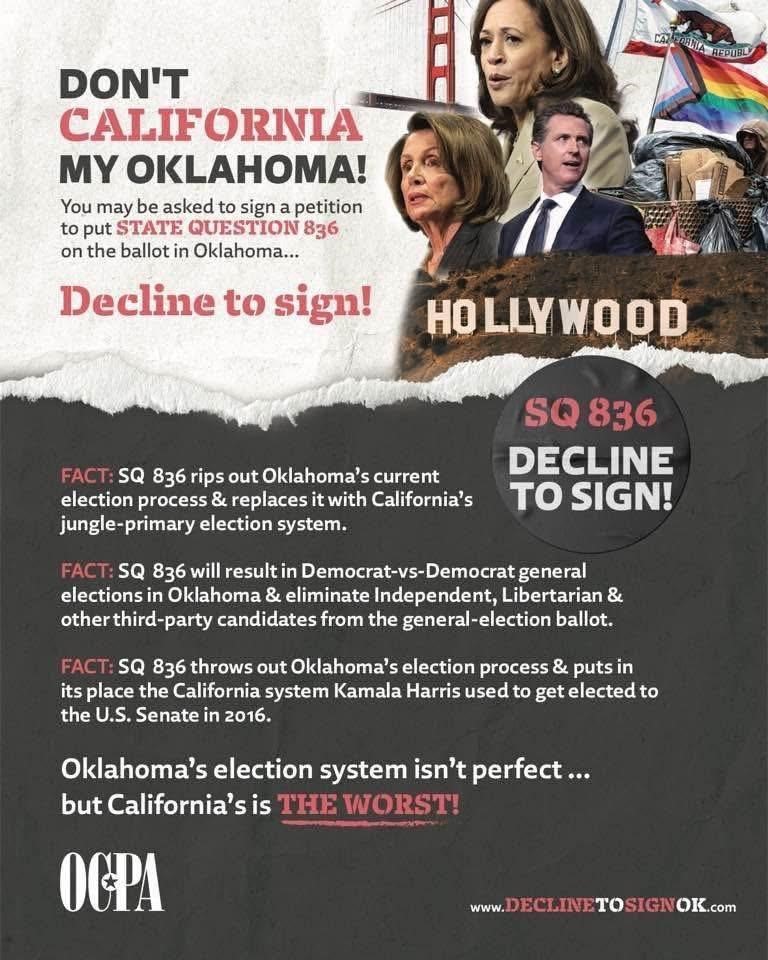 DON'T
CALIFORNIA
MY OKLAHOMA!

You may be asked to sign a petition to put STATE QUESTION 836 on the ballot in Oklahoma...

Decline to sign!

HOLLYWOOD

SQ 836
DECLINE
TO SIGN!

FACT: SQ 836 rips out Oklahoma's current election process & replaces it with California's jungle-primary election system.

FACT: SQ 836 will result in Democrat-vs-Democrat general elections in Oklahoma & eliminate Independent, Libertarian & other third-party candidates from the general-election ballot.

FACT: SQ 836 throws out Oklahoma's election process & puts in its place the California system Kamala Harris used to get elected to the U.S. Senate in 2016.

Oklahoma's election system isn't perfect ...
but California's is THE WORST!

OCPA

www.DECLINETOSIGNOK.com